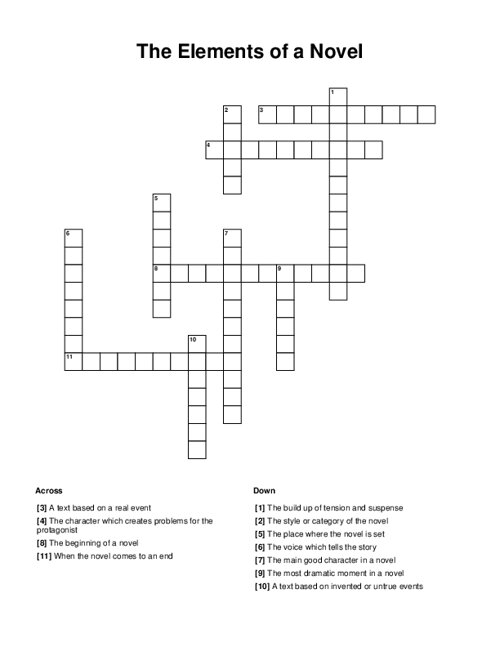 The Elements of a Novel

1
2
3
4
5
6
7
8
9
10
11

Across

[3] A text based on a real event
[4] The character which creates problems for the protagonist
[8] The beginning of a novel
[11] When the novel comes to an end

Down

[1] The build up of tension and suspense
[2] The style or category of the novel
[5] The place where the novel is set
[6] The voice which tells the story
[7] The main good character in a novel
[9] The most dramatic moment in a novel
[10] A text based on invented or untrue events